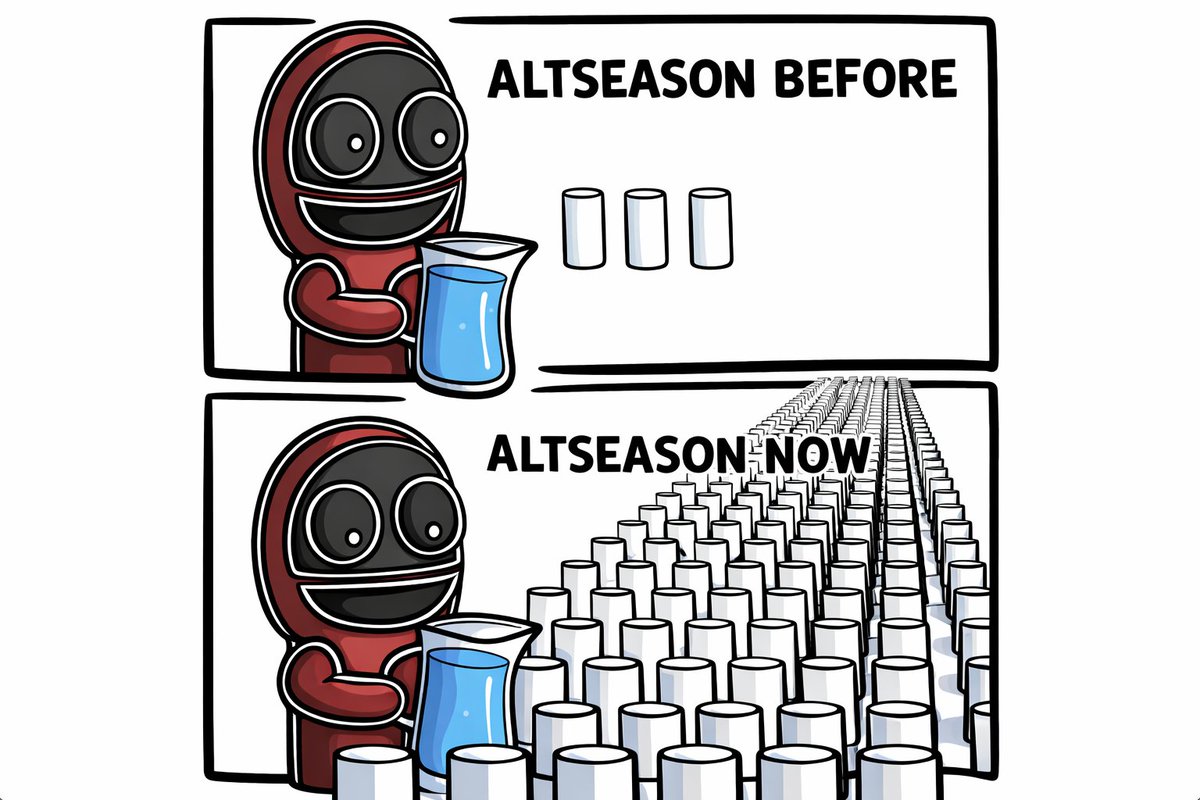 ALTSEASON BEFORE

ALTSEASON NOW